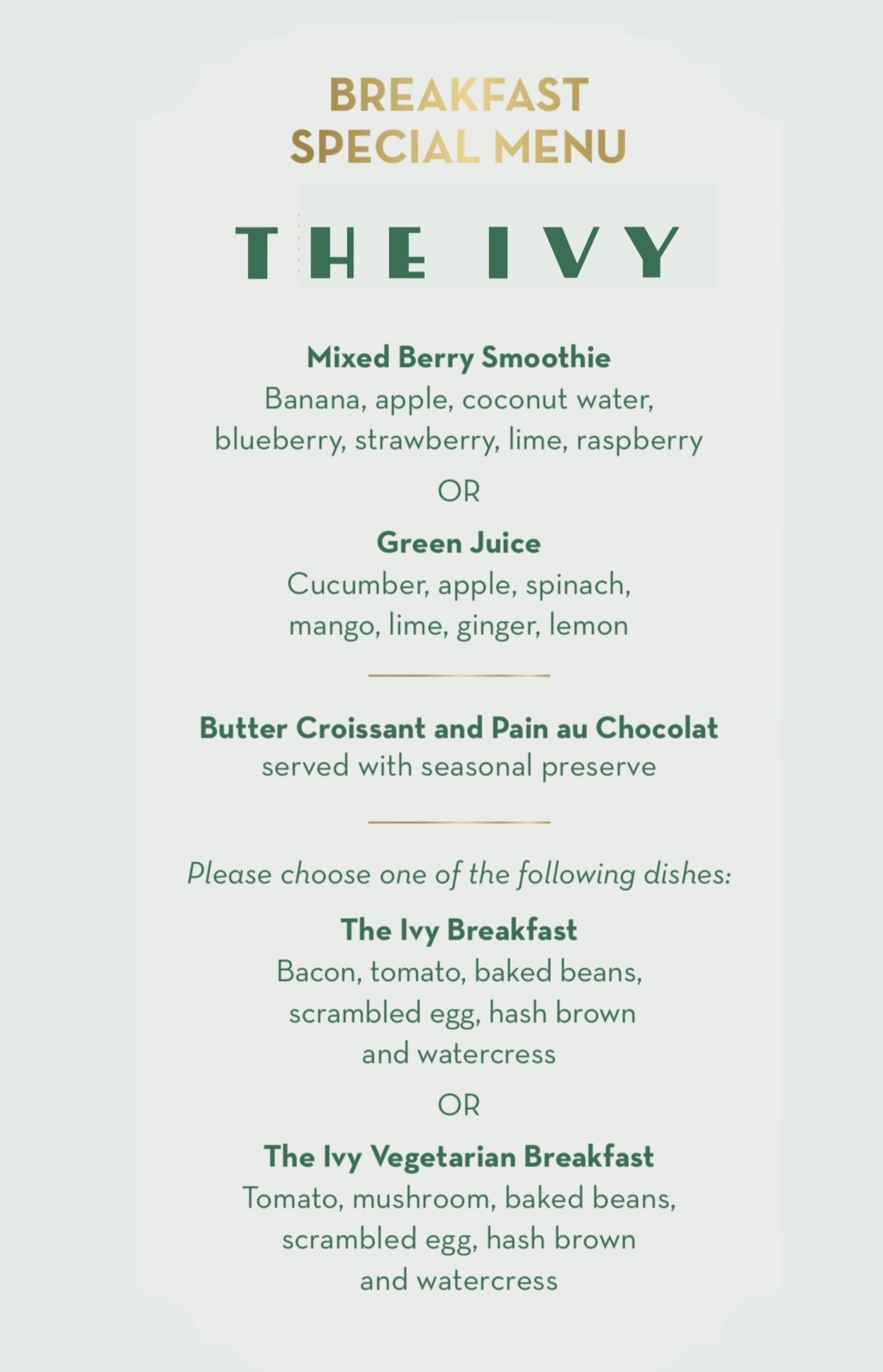 BREAKFAST
SPECIAL MENU

THE IVY

Mixed Berry Smoothie
Banana, apple, coconut water, blueberry, strawberry, lime, raspberry

OR

Green Juice
Cucumber, apple, spinach, mango, lime, ginger, lemon

Butter Croissant and Pain au Chocolat
served with seasonal preserve

Please choose one of the following dishes:

The Ivy Breakfast
Bacon, tomato, baked beans, scrambled egg, hash brown and watercress

OR

The Ivy Vegetarian Breakfast
Tomato, mushroom, baked beans, scrambled egg, hash brown and watercress